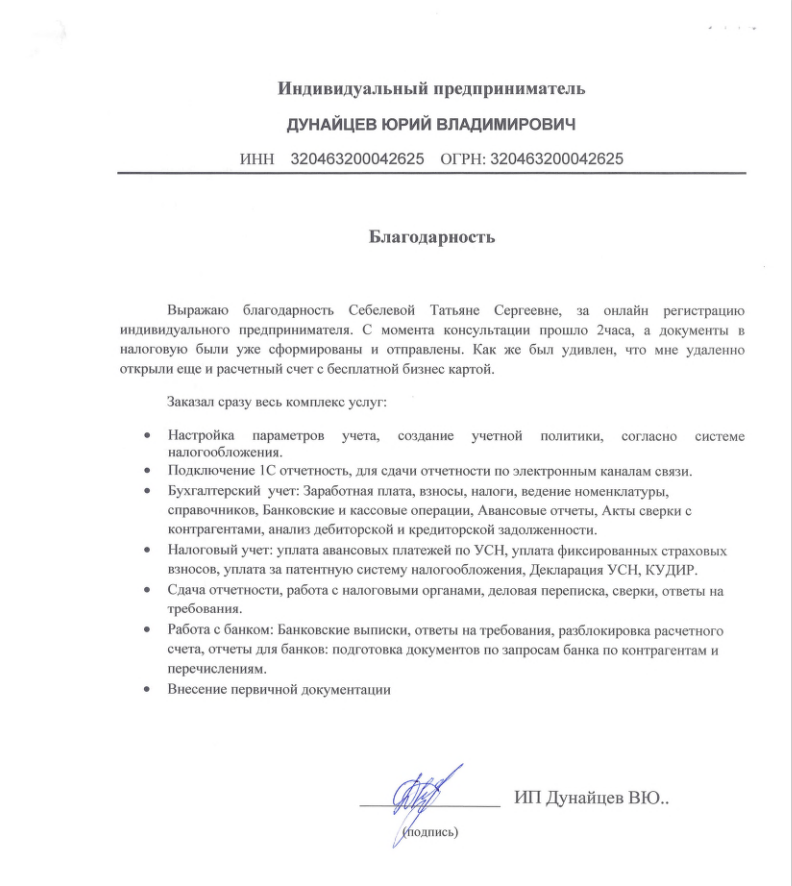 Индивидуальный предприниматель

ДУНАЙЦЕВ ЮРИЙ ВЛАДИМИРОВИЧ

ИНН 320463200042625 ОГРН: 320463200042625

Благодарность

Выражаю благодарность Себелевой Татьяне Сергеевне, за онлайн регистрацию индивидуального предпринимателя. С момента консультации прошло 2часа, а документы в налоговую были уже сформированы и отправлены. Как же был удивлен, что мне удаленно открыли еще и расчетный счет с бесплатной бизнес картой.

Заказал сразу весь комплекс услуг:

• Настройка параметров учета, создание учетной политики, согласно системе налогообложения.
• Подключение 1С отчетность, для сдачи отчетности по электронным каналам связи.
• Бухгалтерский учет: Заработная плата, взносы, налоги, ведение номенклатуры, справочников, Банковские и кассовые операции, Авансовые отчеты, Акты сверки с контрагентами, анализ дебиторской и кредиторской задолженности.
• Налоговый учет: уплата авансовых платежей по УСН, уплата фиксированных страховых взносов, уплата за патентную систему налогообложения, Декларация УСН, КУДИР.
• Сдача отчетности, работа с налоговыми органами, деловая переписка, сверки, ответы на требования.
• Работа с банком: Банковские выписки, ответы на требования, разблокировка расчетного счета, отчеты для банков: подготовка документов по запросам банка по контрагентам и перечислениям.
• Внесение первичной документации

ИП Дунайцев ВЮ..

(подпись)